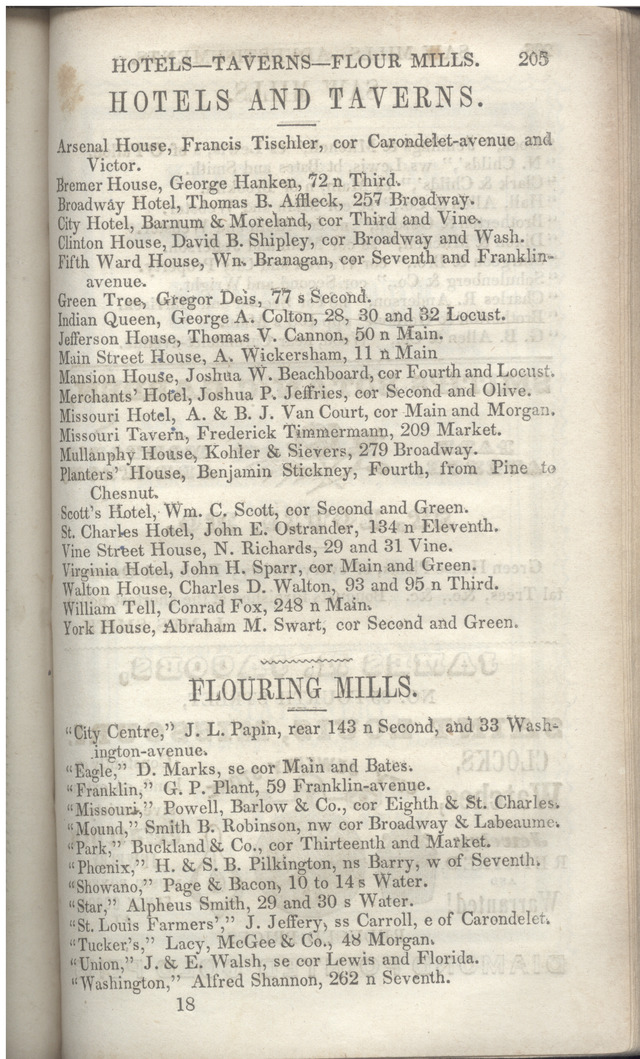 HOTELS—TAVERNS—FLOUR MILLS. 205

HOTELS AND TAVERNS.

Arsenal House, Francis Tischler, cor Carondelet-avenue and Victor.
Bremer House, George Hanken, 72 n Third.
Broadway Hotel, Thomas B. Affleck, 257 Broadway.
City Hotel, Barnum & Moreland, cor Third and Vine.
Clinton House, David B. Shipley, cor Broadway and Wash.
Fifth Ward House, Wm. Branagan, cor Seventh and Franklin-avenue.
Green Tree, Gregor Deis, 77 s Second.
Indian Queen, George A. Colton, 28, 30 and 32 Locust.
Jefferson House, Thomas V. Cannon, 50 n Main.
Main Street House, A. Wickersham, 11 n Main
Mansion House, Joshua W. Beachboard, cor Fourth and Locust.
Merchants' Hotel, Joshua P. Jeffries, cor Second and Olive.
Missouri Hotel, A. & B. J. Van Court, cor Main and Morgan.
Missouri Tavern, Frederick Timmermann, 209 Market.
Mullanphy House, Kohler & Sievers, 279 Broadway.
Planters' House, Benjamin Stickney, Fourth, from Pine to Chesnut.
Scott's Hotel, Wm. C. Scott, cor Second and Green.
St. Charles Hotel, John E. Ostrander, 134 n Eleventh.
Vine Street House, N. Richards, 29 and 31 Vine.
Virginia Hotel, John H. Sparr, cor Main and Green.
Walton House, Charles D. Walton, 93 and 95 n Third.
William Tell, Conrad Fox, 248 n Main.
York House, Abraham M. Swart, cor Second and Green.

FLOURING MILLS.

"City Centre," J. L. Papin, rear 143 n Second, and 33 Washington-avenue.
"Eagle," D. Marks, se cor Main and Bates.
"Franklin," G. P. Plant, 59 Franklin-avenue.
"Missouri," Powell, Barlow & Co., cor Eighth & St. Charles.
"Mound," Smith B. Robinson, nw cor Broadway & Labeaume.
"Park," Buckland & Co., cor Thirteenth and Market.
"Phœnix," H. & S. B. Pilkington, ns Barry, w of Seventh.
"Showano," Page & Bacon, 10 to 14 s Water.
"Star," Alpheus Smith, 29 and 30 s Water.
"St. Louis Farmers'," J. Jeffery, ss Carroll, e of Carondelet.
"Tucker's," Lacy, McGee & Co., 48 Morgan.
"Union," J. & E. Walsh, se cor Lewis and Florida.
"Washington," Alfred Shannon, 262 n Seventh.
18